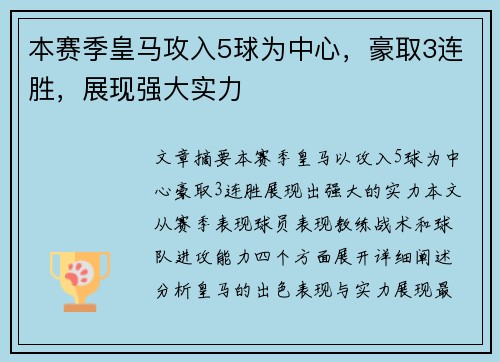 本赛季皇马攻入5球为中心，豪取3连胜，展现强大实力

文章摘要本赛季皇马以攻入5球为中心豪取3连胜展现出强大的实力本文从赛季表现球员表现教练战术和球队进攻能力四个方面展开详细阐述分析皇马的出色表现与实力展现最